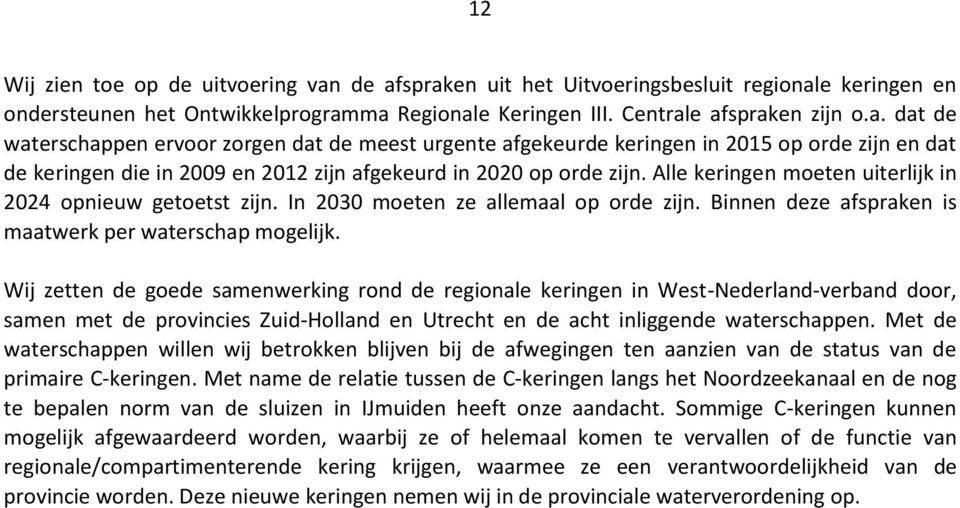 12

Wij zien toe op de uitvoering van de afspraken uit het Uitvoeringsbesluit regionale keringen en ondersteunen het Ontwikkelprogramma Regionale Keringen III. Centrale afspraken zijn o.a. dat de waterschappen ervoor zorgen dat de meest urgente afgekeurde keringen in 2015 op orde zijn en dat de keringen die in 2009 en 2012 zijn afgekeurd in 2020 op orde zijn. Alle keringen moeten uiterlijk in 2024 opnieuw getoetst zijn. In 2030 moeten ze allemaal op orde zijn. Binnen deze afspraken is maatwerk per waterschap mogelijk.

Wij zetten de goede samenwerking rond de regionale keringen in West-Nederland-verband door, samen met de provincies Zuid-Holland en Utrecht en de acht inliggende waterschappen. Met de waterschappen willen wij betrokken blijven bij de afwegingen ten aanzien van de status van de primaire C-keringen. Met name de relatie tussen de C-keringen langs het Noordzeekanaal en de nog te bepalen norm van de sluizen in IJmuiden heeft onze aandacht. Sommige C-keringen kunnen mogelijk afgewaardeerd worden, waarbij ze of helemaal komen te vervallen of de functie van regionale/compartimenterende kering krijgen, waarmee ze een verantwoordelijkheid van de provincie worden. Deze nieuwe keringen nemen wij in de provinciale waterverordening op.